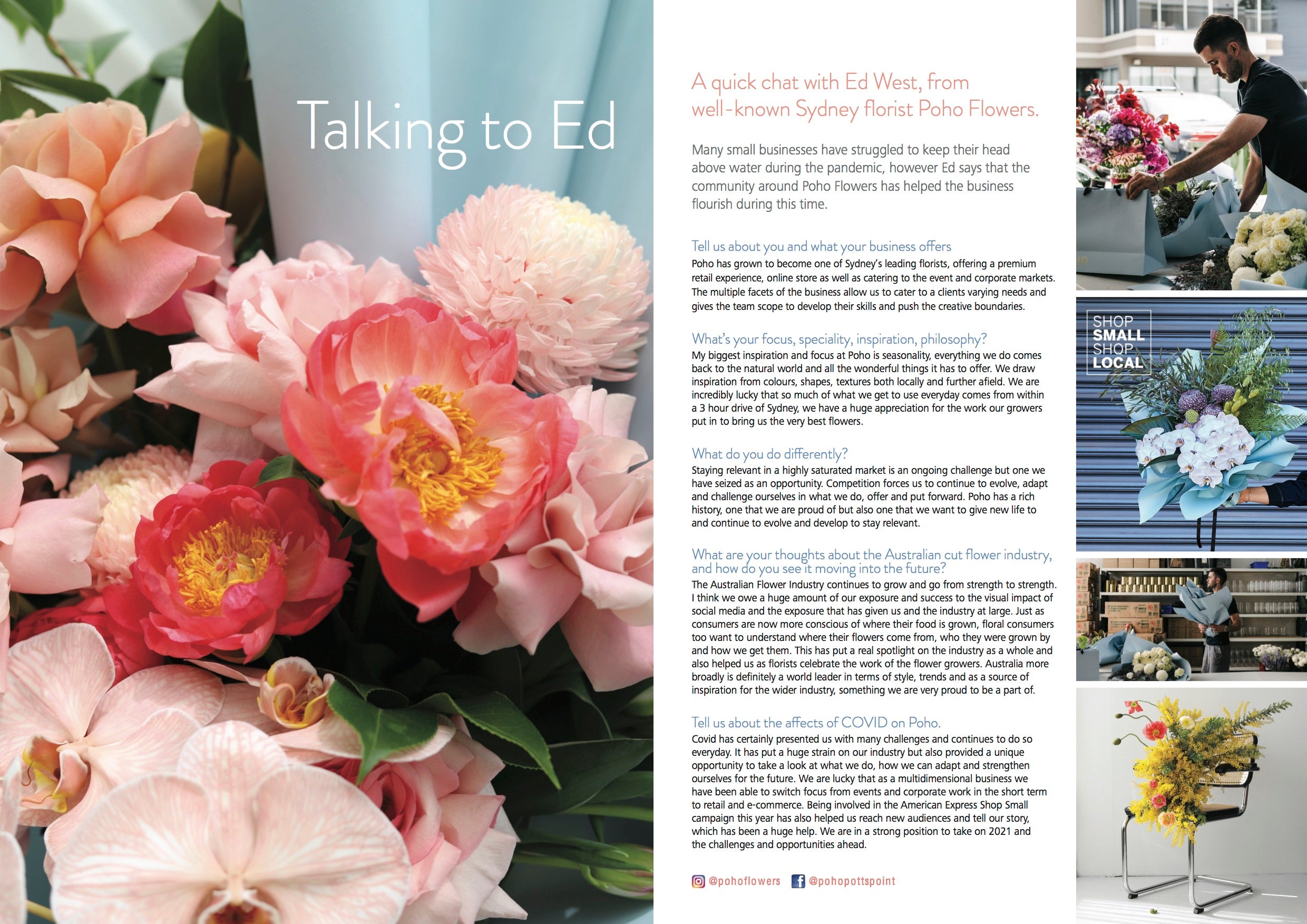 Talking to Ed

A quick chat with Ed West, from well-known Sydney florist Poho Flowers.

Many small businesses have struggled to keep their head above water during the pandemic, however Ed says that the community around Poho Flowers has helped the business flourish during this time.

Tell us about you and what your business offers
Poho has grown to become one of Sydney's leading florists, offering a premium retail experience, online store as well as catering to the event and corporate markets. The multiple facets of the business allow us to cater to a clients varying needs and gives the team scope to develop their skills and push the creative boundaries.

What's your focus, speciality, inspiration, philosophy?
My biggest inspiration and focus at Poho is seasonality, everything we do comes back to the natural world and all the wonderful things it has to offer. We draw inspiration from colours, shapes, textures both locally and further afield. We are incredibly lucky that so much of what we get to use everyday comes from within a 3 hour drive of Sydney, we have a huge appreciation for the work our growers put in to bring us the very best flowers.

What do you do differently?
Staying relevant in a highly saturated market is an ongoing challenge but one we have seized as an opportunity. Competition forces us to continue to evolve, adapt and challenge ourselves in what we do, offer and put forward. Poho has a rich history, one that we are proud of but also one that we want to give new life to and continue to evolve and develop to stay relevant.

What are your thoughts about the Australian cut flower industry, and how do you see it moving into the future?
The Australian Flower Industry continues to grow and go from strength to strength. I think we owe a huge amount of our exposure and success to the visual impact of social media and the exposure that has given us and the industry at large. Just as consumers are now more conscious of where their food is grown, floral consumers too want to understand where their flowers come from, who they were grown by and how we get them. This has put a real spotlight on the industry as a whole and also helped us as florists celebrate the work of the flower growers. Australia more broadly is definitely a world leader in terms of style, trends and as a source of inspiration for the wider industry, something we are very proud to be a part of.

Tell us about the affects of COVID on Poho.
Covid has certainly presented us with many challenges and continues to do so everyday. It has put a huge strain on our industry but also provided a unique opportunity to take a look at what we do, how we can adapt and strengthen ourselves for the future. We are lucky that as a multidimensional business we have been able to switch focus from events and corporate work in the short term to retail and e-commerce. Being involved in the American Express Shop Small campaign this year has also helped us reach new audiences and tell our story, which has been a huge help. We are in a strong position to take on 2021 and the challenges and opportunities ahead.

@pohoflowers @pohopottspoint

SHOP SMALL SHOP LOCAL